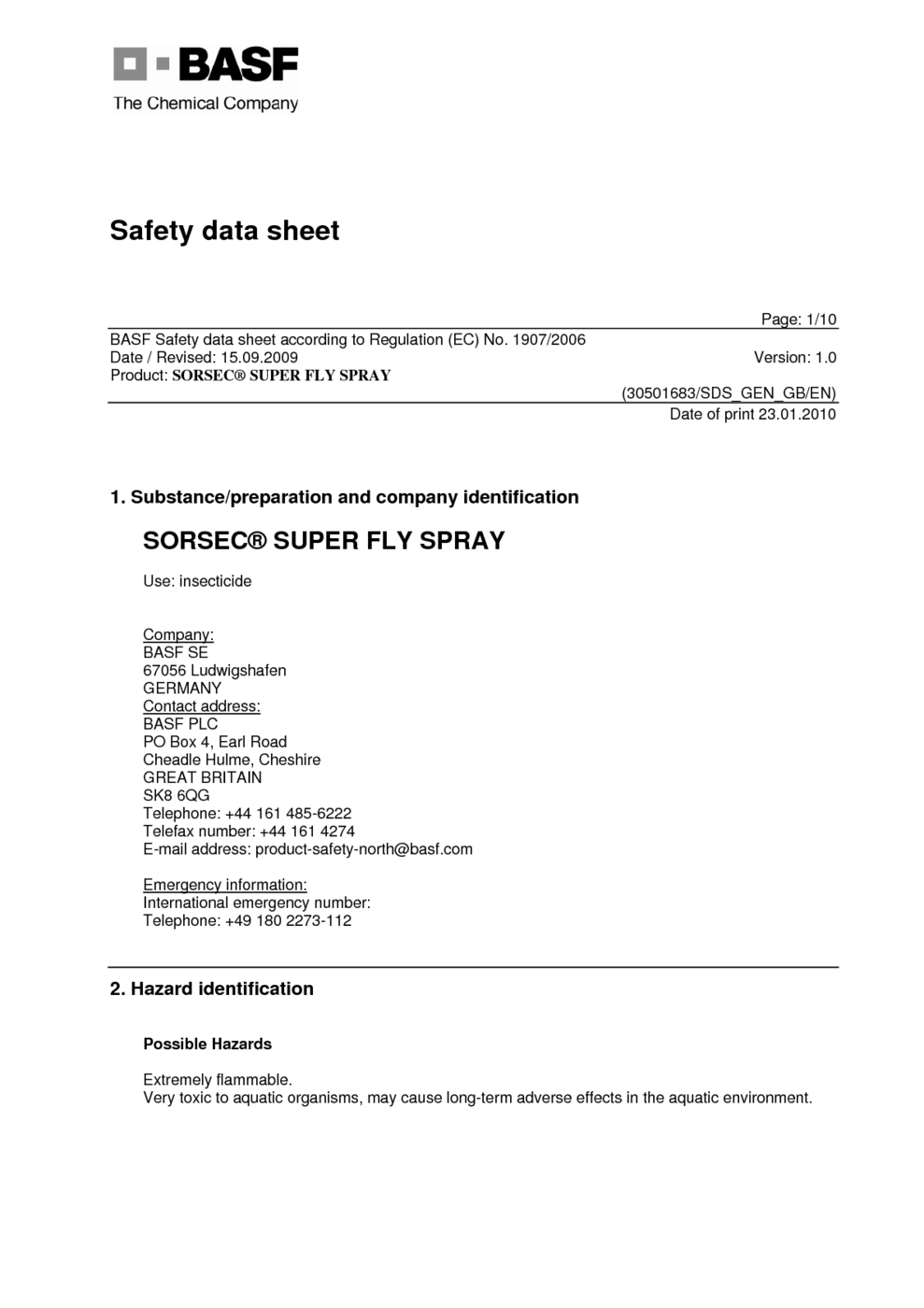 BASF
The Chemical Company

Safety data sheet

Page: 1/10

BASF Safety data sheet according to Regulation (EC) No. 1907/2006
Date / Revised: 15.09.2009 Version: 1.0
Product: SORSEC® SUPER FLY SPRAY

(30501683/SDS_GEN_GB/EN)
Date of print 23.01.2010

1. Substance/preparation and company identification

SORSEC® SUPER FLY SPRAY

Use: insecticide

Company:
BASF SE
67056 Ludwigshafen
GERMANY
Contact address:
BASF PLC
PO Box 4, Earl Road
Cheadle Hulme, Cheshire
GREAT BRITAIN
SK8 6QG
Telephone: +44 161 485-6222
Telefax number: +44 161 4274
E-mail address: product-safety-north@basf.com

Emergency information:
International emergency number:
Telephone: +49 180 2273-112

2. Hazard identification

Possible Hazards

Extremely flammable.
Very toxic to aquatic organisms, may cause long-term adverse effects in the aquatic environment.